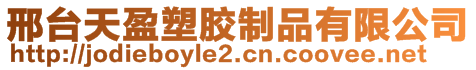 邢台天盈塑胶制品有限公司
http://jodieboyle2.cn.coovee.net